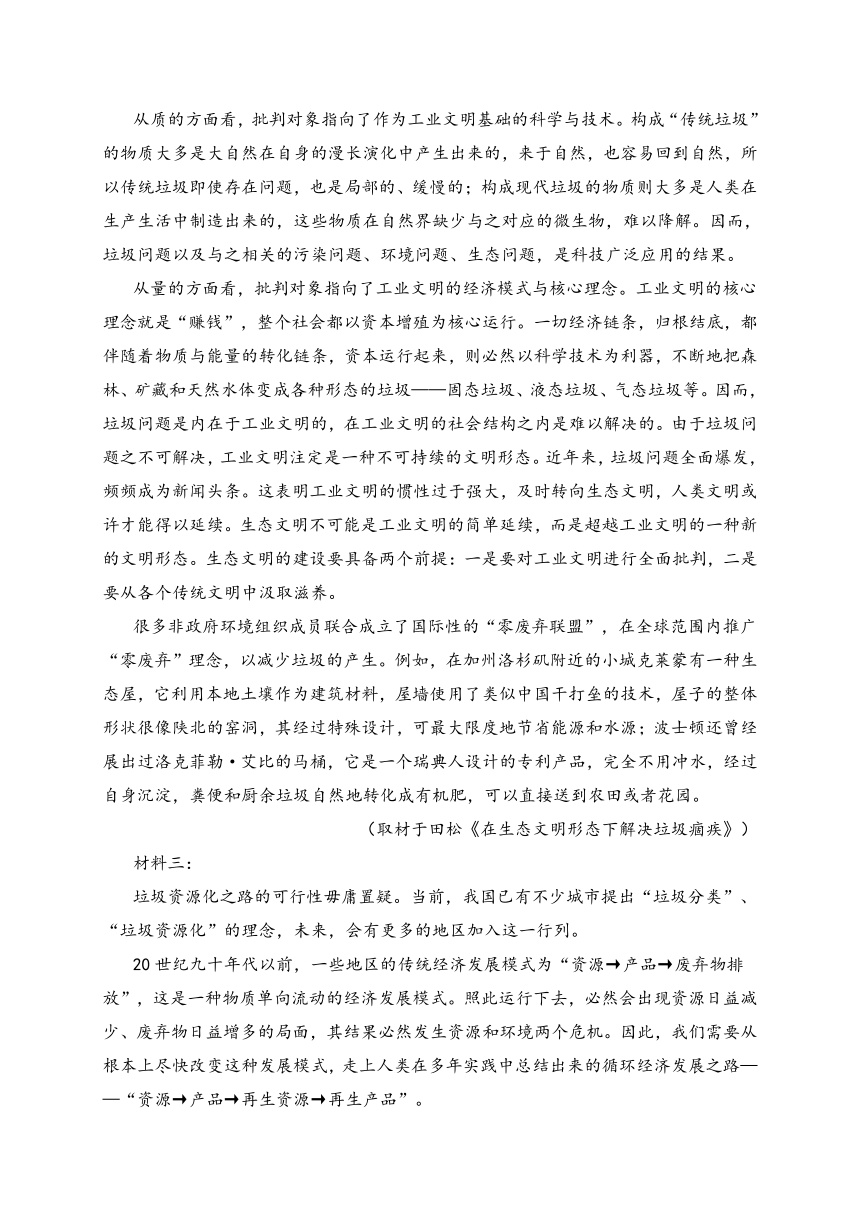 从质的方面看，批判对象指向了作为工业文明基础的科学与技术。构成“传统垃圾”的物质大多是大自然在自身的漫长演化中产生出来的，来于自然，也容易回到自然，所以传统垃圾即使存在问题，也是局部的、缓慢的；构成现代垃圾的物质则大多是人类在生产生活中制造出来的，这些物质在自然界缺少与之对应的微生物，难以降解。因而，垃圾问题以及与之相关的污染问题、环境问题、生态问题，是科技广泛应用的结果。

从量的方面看，批判对象指向了工业文明的经济模式与核心理念。工业文明的核心理念就是“赚钱”，整个社会都以资本增殖为核心运行。一切经济链条，归根结底，都伴随着物质与能量的转化链条，资本运行起来，则必然以科学技术为利器，不断地把森林、矿藏和天然水体变成各种形态的垃圾——固态垃圾、液态垃圾、气态垃圾等。因而，垃圾问题是内在于工业文明的，在工业文明的社会结构之内是难以解决的。由于垃圾问题之不可解决，工业文明注定是一种不可持续的文明形态。近年来，垃圾问题全面爆发，频频成为新闻头条。这表明工业文明的惯性过于强大，及时转向生态文明，人类文明或许才能得以延续。生态文明不可能是工业文明的简单延续，而是超越工业文明的一种新的文明形态。生态文明的建设要具备两个前提：一是要对工业文明进行全面批判，二是要从各个传统文明中汲取滋养。

很多非政府环境组织成员联合成立了国际性的“零废弃联盟”，在全球范围内推广“零废弃”理念，以减少垃圾的产生。例如，在加州洛杉矶附近的小城克莱蒙有一种生态屋，它利用本地土壤作为建筑材料，屋墙使用了类似中国干打垒的技术，屋子的整体形状很像陕北的窑洞，其经过特殊设计，可最大限度地节省能源和水源；波士顿还曾经展出过洛克菲勒·艾比的马桶，它是一个瑞典人设计的专利产品，完全不用冲水，经过自身沉淀，粪便和厨余垃圾自然地转化成有机肥，可以直接送到农田或者花园。

（取材于田松《在生态文明形态下解决垃圾痼疾》）

材料三：

垃圾资源化之路的可行性毋庸置疑。当前，我国已有不少城市提出“垃圾分类”、“垃圾资源化”的理念，未来，会有更多的地区加入这一行列。

20世纪九十年代以前，一些地区的传统经济发展模式为“资源→产品→废弃物排放”，这是一种物质单向流动的经济发展模式。照此运行下去，必然会出现资源日益减少、废弃物日益增多的局面，其结果必然发生资源和环境两个危机。因此，我们需要从根本上尽快改变这种发展模式，走上人类在多年实践中总结出来的循环经济发展之路——“资源→产品→再生资源→再生产品”。